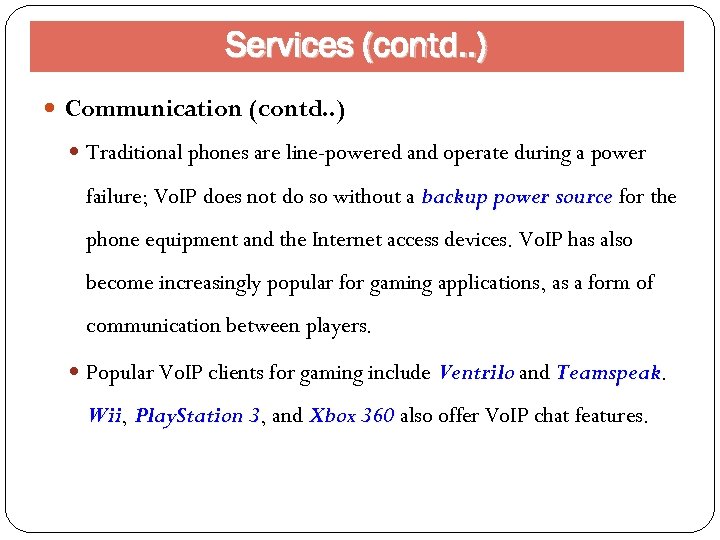 Services (contd..)

Communication (contd..)

Traditional phones are line-powered and operate during a power failure; VoIP does not do so without a backup power source for the phone equipment and the Internet access devices. VoIP has also become increasingly popular for gaming applications, as a form of communication between players.

Popular VoIP clients for gaming include Ventrilo and Teamspeak. Wii, PlayStation 3, and Xbox 360 also offer VoIP chat features.